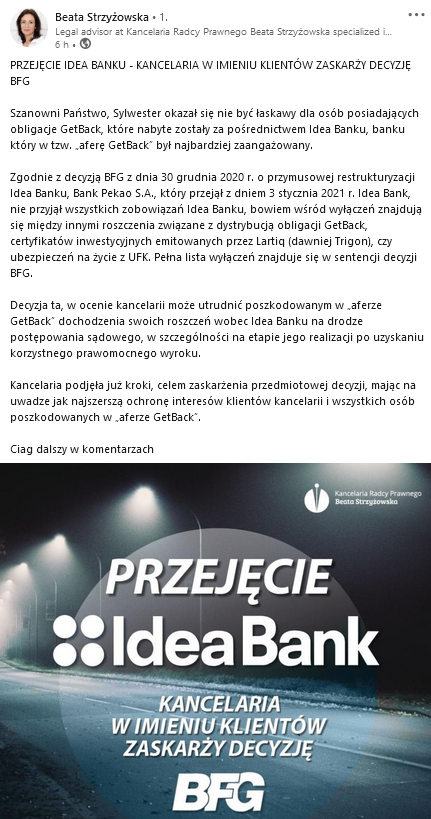 Beata Strzyżowska • 1.
Legal advisor at Kancelaria Radcy Prawnego Beata Strzyżowska specialized i...
6 h •

PRZEJĘCIE IDEA BANKU - KANCELARIA W IMIENIU KLIENTÓW ZASKARŻY DECYZJĘ BFG

Szanowni Państwo, Sylwester okazał się nie być łaskawy dla osób posiadających obligacje GetBack, które nabyte zostały za pośrednictwem Idea Banku, banku który w tzw. „aferę GetBack" był najbardziej zaangażowany.

Zgodnie z decyzją BFG z dnia 30 grudnia 2020 r. o przymusowej restrukturyzacji Idea Banku, Bank Pekao S.A., który przejął z dniem 3 stycznia 2021 r. Idea Bank, nie przyjął wszystkich zobowiązań Idea Banku, bowiem wśród wyłączeń znajdują się między innymi roszczenia związane z dystrybucją obligacji GetBack, certyfikatów inwestycyjnych emitowanych przez Lartiq (dawniej Trigon), czy ubezpieczeń na życie z UFK. Pełna lista wyłączeń znajduje się w sentencji decyzji BFG.

Decyzja ta, w ocenie kancelarii może utrudnić poszkodowanym w „aferze GetBack" dochodzenia swoich roszczeń wobec Idea Banku na drodze postępowania sądowego, w szczególności na etapie jego realizacji po uzyskaniu korzystnego prawomocnego wyroku.

Kancelaria podjęła już kroki, celem zaskarżenia przedmiotowej decyzji, mając na uwadze jak najszerszą ochronę interesów klientów kancelarii i wszystkich osób poszkodowanych w „aferze GetBack".

Ciag dalszy w komentarzach

Kancelaria Radcy Prawnego
Beata Strzyżowska

PRZEJĘCIE
Idea Bank
KANCELARIA
W IMIENIU KLIENTÓW
ZASKARŻY DECYZJĘ
BFG